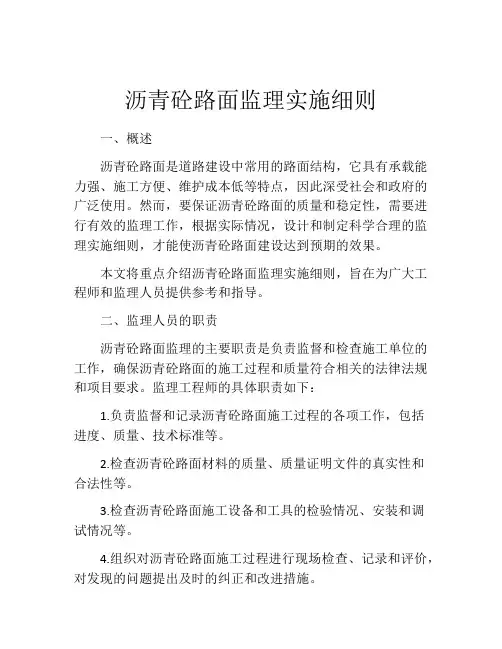 沥青砼路面监理实施细则

一、概述

沥青砼路面是道路建设中常用的路面结构，它具有承载能力强、施工方便、维护成本低等特点，因此深受社会和政府的广泛使用。然而，要保证沥青砼路面的质量和稳定性，需要进行有效的监理工作，根据实际情况，设计和制定科学合理的监理实施细则，才能使沥青砼路面建设达到预期的效果。

本文将重点介绍沥青砼路面监理实施细则，旨在为广大工程师和监理人员提供参考和指导。

二、监理人员的职责

沥青砼路面监理的主要职责是负责监督和检查施工单位的工作，确保沥青砼路面的施工过程和质量符合相关的法律法规和项目要求。监理工程师的具体职责如下：

1.负责监督和记录沥青砼路面施工过程的各项工作，包括进度、质量、技术标准等。

2.检查沥青砼路面材料的质量、质量证明文件的真实性和合法性等。

3.检查沥青砼路面施工设备和工具的检验情况、安装和调试情况等。

4.组织对沥青砼路面施工过程进行现场检查、记录和评价，对发现的问题提出及时的纠正和改进措施。